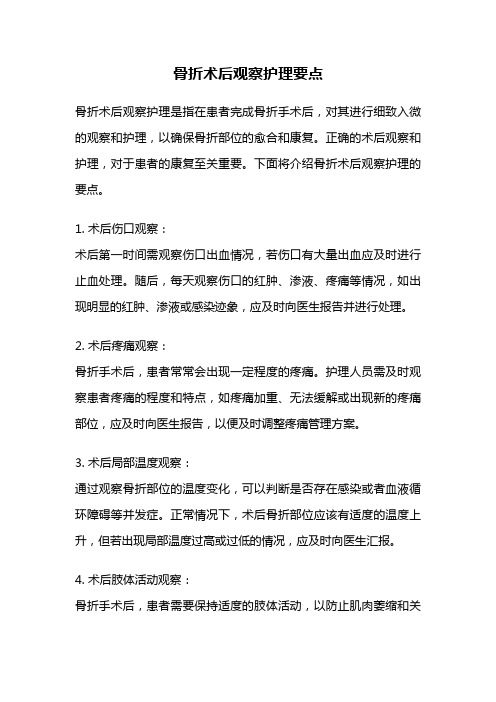 骨折术后观察护理要点

骨折术后观察护理是指在患者完成骨折手术后，对其进行细致入微的观察和护理，以确保骨折部位的愈合和康复。正确的术后观察和护理，对于患者的康复至关重要。下面将介绍骨折术后观察护理的要点。

1. 术后伤口观察：
术后第一时间需观察伤口出血情况，若伤口有大量出血应及时进行止血处理。随后，每天观察伤口的红肿、渗液、疼痛等情况，如出现明显的红肿、渗液或感染迹象，应及时向医生报告并进行处理。

2. 术后疼痛观察：
骨折手术后，患者常常会出现一定程度的疼痛。护理人员需及时观察患者疼痛的程度和特点，如疼痛加重、无法缓解或出现新的疼痛部位，应及时向医生报告，以便及时调整疼痛管理方案。

3. 术后局部温度观察：
通过观察骨折部位的温度变化，可以判断是否存在感染或者血液循环障碍等并发症。正常情况下，术后骨折部位应该有适度的温度上升，但若出现局部温度过高或过低的情况，应及时向医生汇报。

4. 术后肢体活动观察：
骨折手术后，患者需要保持适度的肢体活动，以防止肌肉萎缩和关